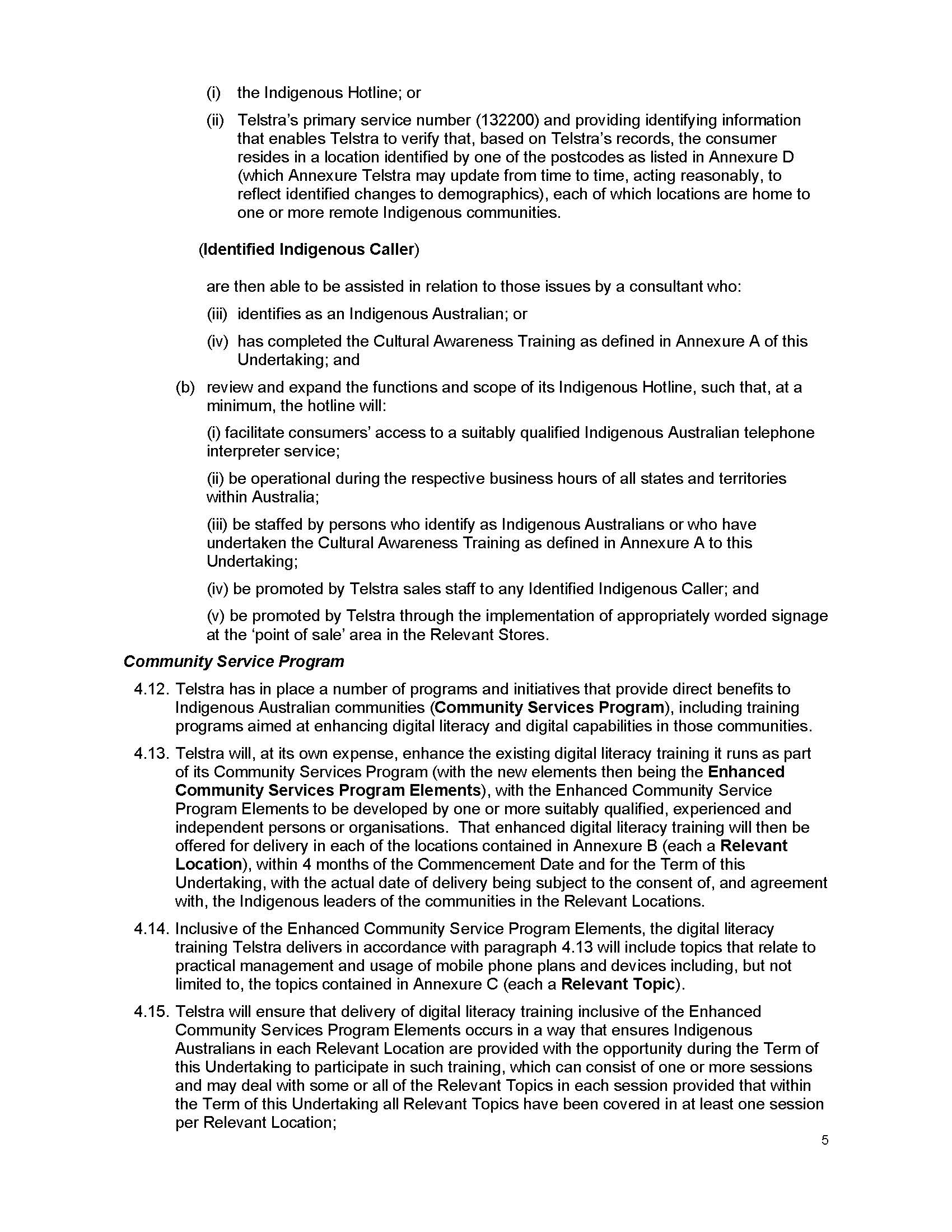 (i) the Indigenous Hotline; or

(ii) Telstra's primary service number (132200) and providing identifying information that enables Telstra to verify that, based on Telstra's records, the consumer resides in a location identified by one of the postcodes as listed in Annexure D (which Annexure Telstra may update from time to time, acting reasonably, to reflect identified changes to demographics), each of which locations are home to one or more remote Indigenous communities.

(Identified Indigenous Caller)

are then able to be assisted in relation to those issues by a consultant who:

(iii) identifies as an Indigenous Australian; or

(iv) has completed the Cultural Awareness Training as defined in Annexure A of this Undertaking; and

(b) review and expand the functions and scope of its Indigenous Hotline, such that, at a minimum, the hotline will:

(i) facilitate consumers' access to a suitably qualified Indigenous Australian telephone interpreter service;

(ii) be operational during the respective business hours of all states and territories within Australia;

(iii) be staffed by persons who identify as Indigenous Australians or who have undertaken the Cultural Awareness Training as defined in Annexure A to this Undertaking;

(iv) be promoted by Telstra sales staff to any Identified Indigenous Caller; and

(v) be promoted by Telstra through the implementation of appropriately worded signage at the 'point of sale' area in the Relevant Stores.

Community Service Program

4.12. Telstra has in place a number of programs and initiatives that provide direct benefits to Indigenous Australian communities (Community Services Program), including training programs aimed at enhancing digital literacy and digital capabilities in those communities.

4.13. Telstra will, at its own expense, enhance the existing digital literacy training it runs as part of its Community Services Program (with the new elements then being the Enhanced Community Services Program Elements), with the Enhanced Community Service Program Elements to be developed by one or more suitably qualified, experienced and independent persons or organisations. That enhanced digital literacy training will then be offered for delivery in each of the locations contained in Annexure B (each a Relevant Location), within 4 months of the Commencement Date and for the Term of this Undertaking, with the actual date of delivery being subject to the consent of, and agreement with, the Indigenous leaders of the communities in the Relevant Locations.

4.14. Inclusive of the Enhanced Community Service Program Elements, the digital literacy training Telstra delivers in accordance with paragraph 4.13 will include topics that relate to practical management and usage of mobile phone plans and devices including, but not limited to, the topics contained in Annexure C (each a Relevant Topic).

4.15. Telstra will ensure that delivery of digital literacy training inclusive of the Enhanced Community Services Program Elements occurs in a way that ensures Indigenous Australians in each Relevant Location are provided with the opportunity during the Term of this Undertaking to participate in such training, which can consist of one or more sessions and may deal with some or all of the Relevant Topics in each session provided that within the Term of this Undertaking all Relevant Topics have been covered in at least one session per Relevant Location;

5